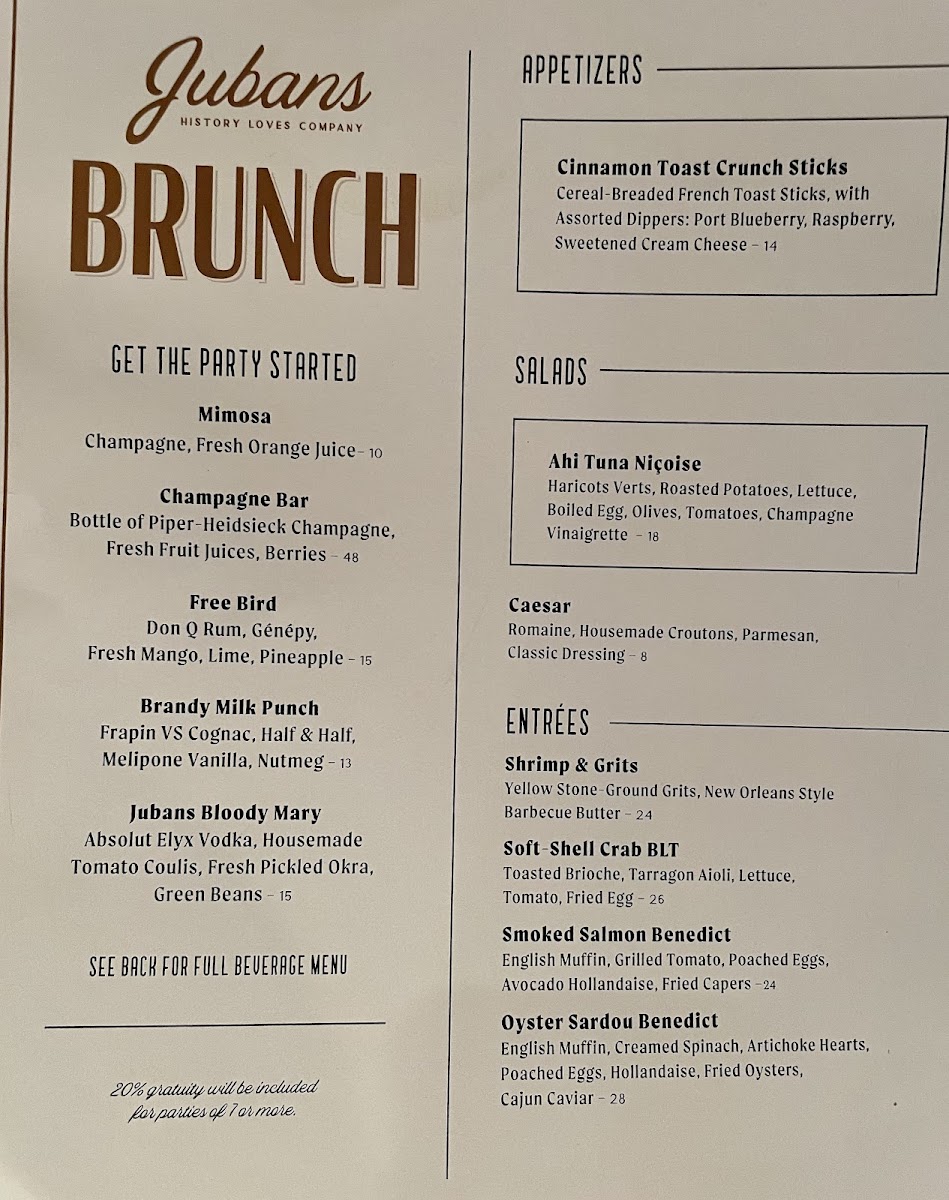 Jubans
HISTORY LOVES COMPANY

BRUNCH

GET THE PARTY STARTED

Mimosa
Champagne, Fresh Orange Juice – 10

Champagne Bar
Bottle of Piper-Heidsieck Champagne, Fresh Fruit Juices, Berries – 48

Free Bird
Don Q Rum, Génépy, Fresh Mango, Lime, Pineapple – 15

Brandy Milk Punch
Frapin VS Cognac, Half & Half, Melipone Vanilla, Nutmeg – 13

Jubans Bloody Mary
Absolut Elyx Vodka, Housemade Tomato Coulis, Fresh Pickled Okra, Green Beans – 15

SEE BACK FOR FULL BEVERAGE MENU

20% gratuity will be included for parties of 7 or more.

APPETIZERS

Cinnamon Toast Crunch Sticks
Cereal-Breaded French Toast Sticks, with Assorted Dippers: Port Blueberry, Raspberry, Sweetened Cream Cheese – 14

SALADS

Ahi Tuna Niçoise
Haricots Verts, Roasted Potatoes, Lettuce, Boiled Egg, Olives, Tomatoes, Champagne Vinaigrette – 18

Caesar
Romaine, Housemade Croutons, Parmesan, Classic Dressing – 8

ENTRÉES

Shrimp & Grits
Yellow Stone-Ground Grits, New Orleans Style Barbecue Butter – 24

Soft-Shell Crab BLT
Toasted Brioche, Tarragon Aioli, Lettuce, Tomato, Fried Egg – 26

Smoked Salmon Benedict
English Muffin, Grilled Tomato, Poached Eggs, Avocado Hollandaise, Fried Capers –24

Oyster Sardou Benedict
English Muffin, Creamed Spinach, Artichoke Hearts, Poached Eggs, Hollandaise, Fried Oysters, Cajun Caviar – 28